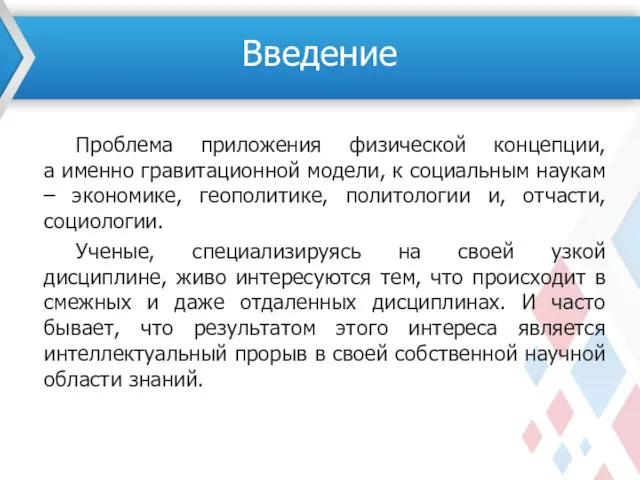 Введение

Проблема приложения физической концепции, а именно гравитационной модели, к социальным наукам – экономике, геополитике, политологии и, отчасти, социологии.

Ученые, специализируясь на своей узкой дисциплине, живо интересуются тем, что происходит в смежных и даже отдаленных дисциплинах. И часто бывает, что результатом этого интереса является интеллектуальный прорыв в своей собственной научной области знаний.